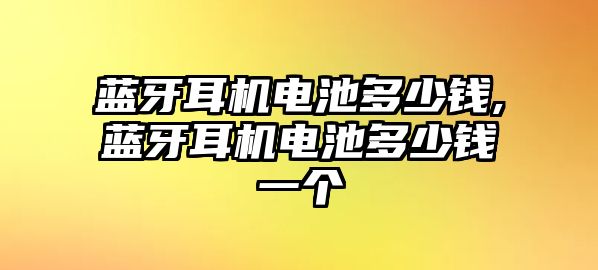 蓝牙耳机电池多少钱,蓝牙耳机电池多少钱一个